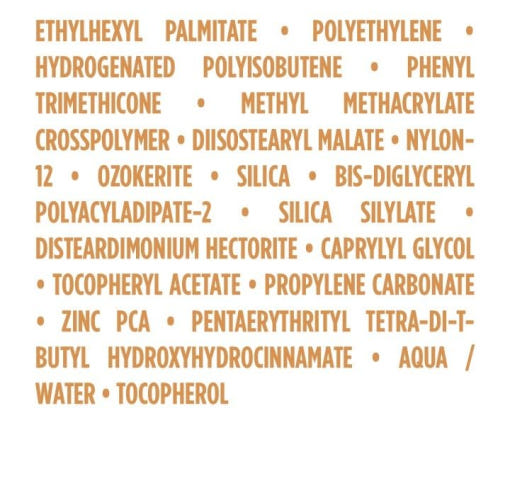 ETHYLHEXYL PALMITATE • POLYETHYLENE • HYDROGENATED POLYISOBUTENE • PHENYL TRIMETHICONE • METHYL METHACRYLATE CROSSPOLYMER • DIISOSTEARYL MALATE • NYLON-12 • OZOKERITE • SILICA • BIS-DIGLYCERYL POLYACYLADIPATE-2 • SILICA SILYLATE • DISTEARDIMONIUM HECTORITE • CAPRYLYL GLYCOL • TOCOPHERYL ACETATE • PROPYLENE CARBONATE • ZINC PCA • PENTAERYTHRITYL TETRA-DI-T-BUTYL HYDROXYHYDROCINNAMATE • AQUA / WATER • TOCOPHEROL